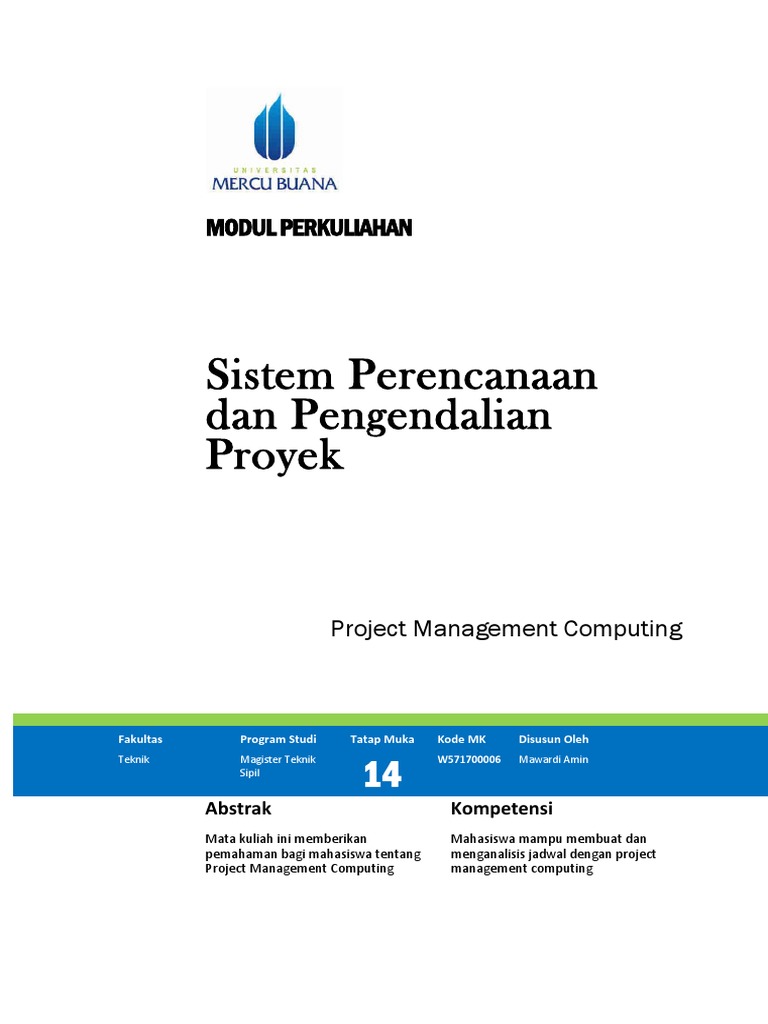 UNIVERSITAS
MERCU BUANA

MODUL PERKULIAHAN

Sistem Perencanaan dan Pengendalian Proyek

Project Management Computing

| Fakultas | Program Studi | Tatap Muka | Kode MK | Disusun Oleh |
|---|---|---|---|---|
| Teknik | Magister Teknik Sipil | 14 | W571700006 | Mawardi Amin |

Abstrak

Mata kuliah ini memberikan pemahaman bagi mahasiswa tentang Project Management Computing

Kompetensi

Mahasiswa mampu membuat dan menganalisis jadwal dengan project management computing